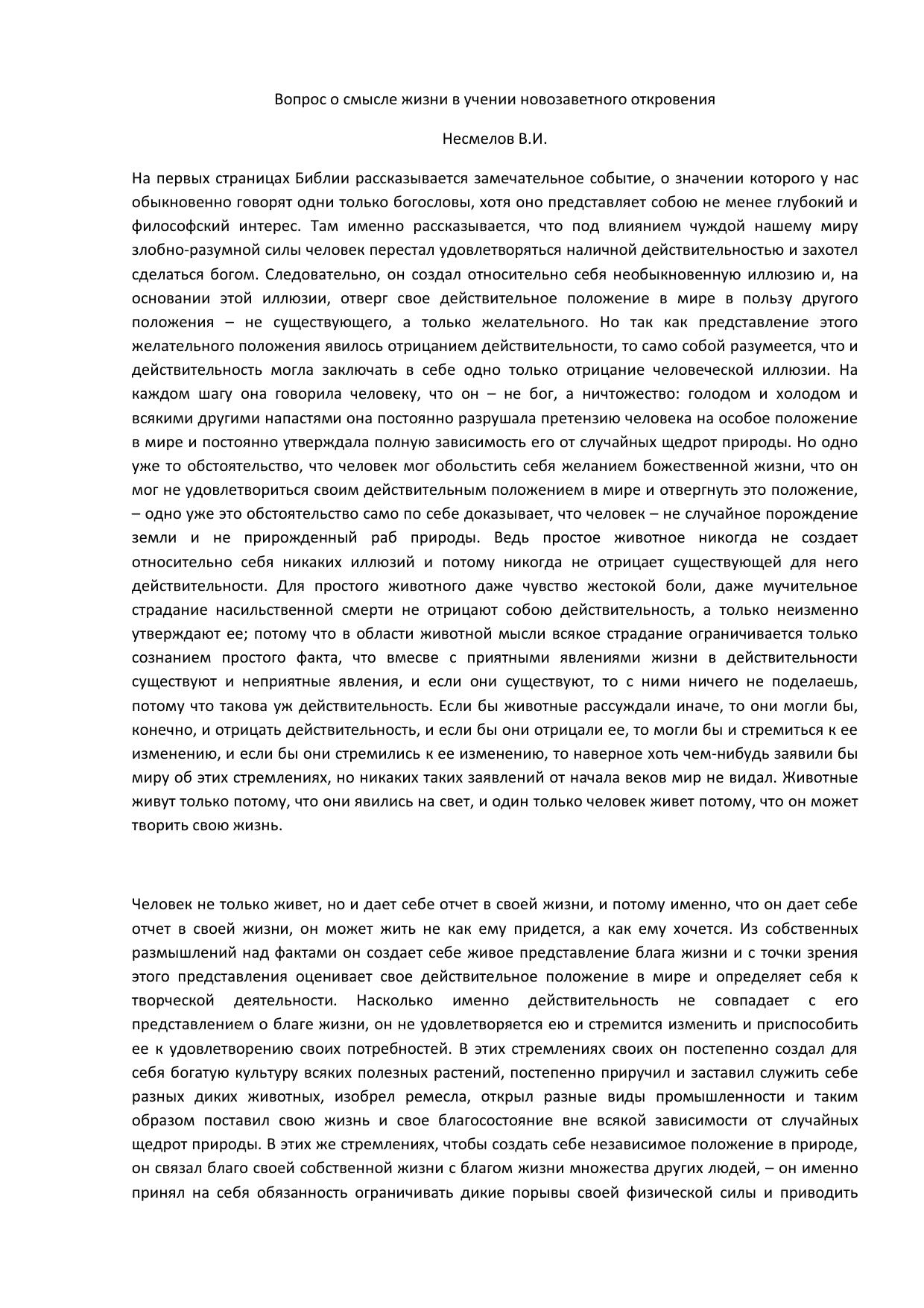 Вопрос о смысле жизни в учении новозаветного откровения

Несмелов В.И.

На первых страницах Библии рассказывается замечательное событие, о значении которого у нас обыкновенно говорят одни только богословы, хотя оно представляет собою не менее глубокий и философский интерес. Там именно рассказывается, что под влиянием чуждой нашему миру злобно-разумной силы человек перестал удовлетворяться наличной действительностью и захотел сделаться богом. Следовательно, он создал относительно себя необыкновенную иллюзию и, на основании этой иллюзии, отверг свое действительное положение в мире в пользу другого положения – не существующего, а только желательного. Но так как представление этого желательного положения явилось отрицанием действительности, то само собой разумеется, что и действительность могла заключать в себе одно только отрицание человеческой иллюзии. На каждом шагу она говорила человеку, что он – не бог, а ничтожество: голодом и холодом и всякими другими напастями она постоянно разрушала претензию человека на особое положение в мире и постоянно утверждала полную зависимость его от случайных щедрот природы. Но одно уже то обстоятельство, что человек мог обольстить себя желанием божественной жизни, что он мог не удовлетвориться своим действительным положением в мире и отвергнуть это положение, – одно уже это обстоятельство само по себе доказывает, что человек – не случайное порождение земли и не прирожденный раб природы. Ведь простое животное никогда не создает относительно себя никаких иллюзий и потому никогда не отрицает существующей для него действительности. Для простого животного даже чувство жестокой боли, даже мучительное страдание насильственной смерти не отрицают собою действительность, а только неизменно утверждают ее; потому что в области животной мысли всякое страдание ограничивается только сознанием простого факта, что вмесве с приятными явлениями жизни в действительности существуют и неприятные явления, и если они существуют, то с ними ничего не поделаешь, потому что такова уж действительность. Если бы животные рассуждали иначе, то они могли бы, конечно, и отрицать действительность, и если бы они отрицали ее, то могли бы и стремиться к ее изменению, и если бы они стремились к ее изменению, то наверное хоть чем-нибудь заявили бы миру об этих стремлениях, но никаких таких заявлений от начала веков мир не видал. Животные живут только потому, что они явились на свет, и один только человек живет потому, что он может творить свою жизнь.

Человек не только живет, но и дает себе отчет в своей жизни, и потому именно, что он дает себе отчет в своей жизни, он может жить не как ему придется, а как ему хочется. Из собственных размышлений над фактами он создает себе живое представление блага жизни и с точки зрения этого представления оценивает свое действительное положение в мире и определяет себя к творческой деятельности. Насколько именно действительность не совпадает с его представлением о благе жизни, он не удовлетворяется ею и стремится изменить и приспособить ее к удовлетворению своих потребностей. В этих стремлениях своих он постепенно создал для себя богатую культуру всяких полезных растений, постепенно приручил и заставил служить себе разных диких животных, изобрел ремесла, открыл разные виды промышленности и таким образом поставил свою жизнь и свое благосостояние вне всякой зависимости от случайных щедрот природы. В этих же стремлениях, чтобы создать себе независимое положение в природе, он связал благо своей собственной жизни с благом жизни множества других людей, – он именно принял на себя обязанность ограничивать дикие порывы своей физической силы и приводить